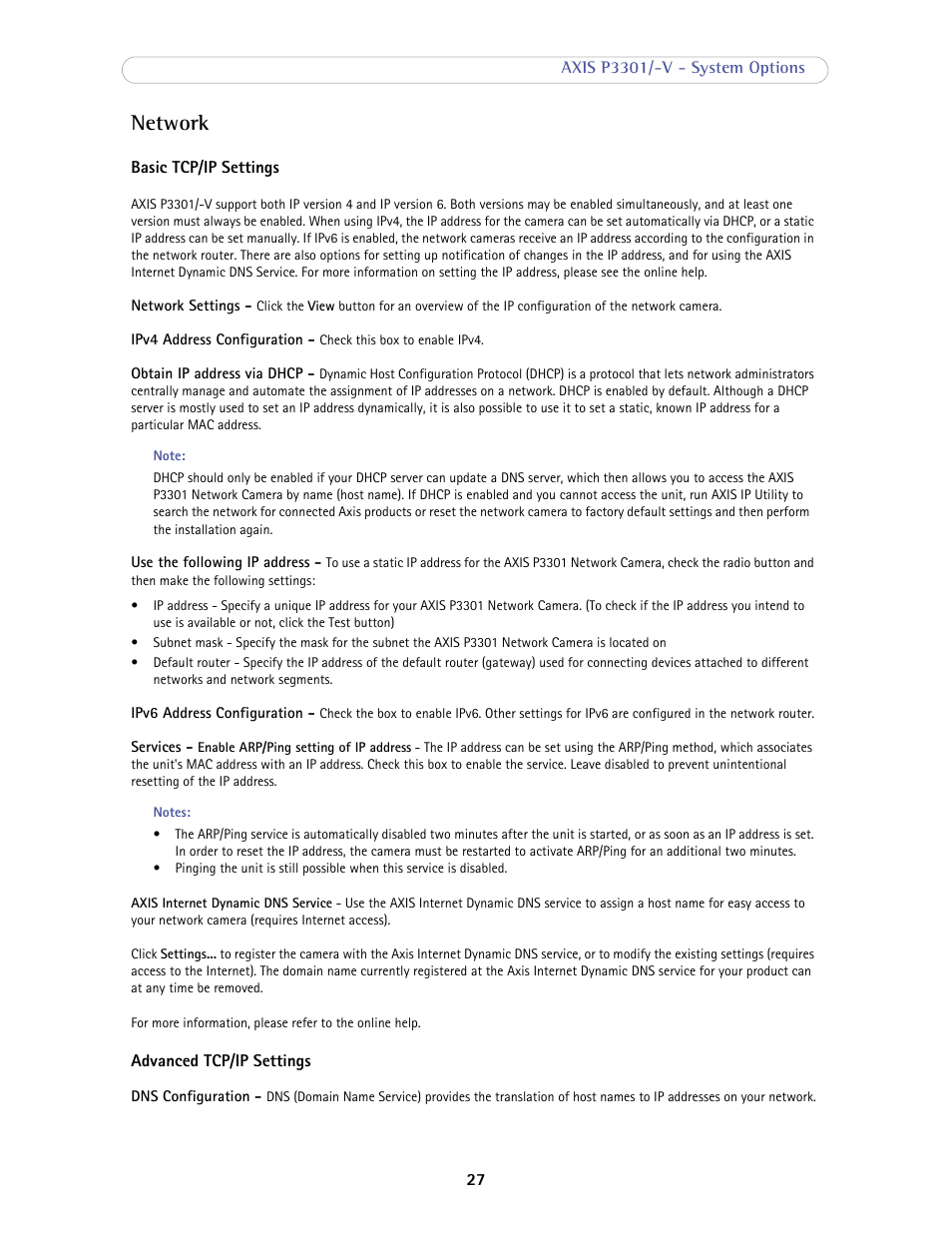 AXIS P3301/-V - System Options

Network

Basic TCP/IP Settings

AXIS P3301/-V support both IP version 4 and IP version 6. Both versions may be enabled simultaneously, and at least one version must always be enabled. When using IPv4, the IP address for the camera can be set automatically via DHCP, or a static IP address can be set manually. If IPv6 is enabled, the network cameras receive an IP address according to the configuration in the network router. There are also options for setting up notification of changes in the IP address, and for using the AXIS Internet Dynamic DNS Service. For more information on setting the IP address, please see the online help.

Network Settings - Click the View button for an overview of the IP configuration of the network camera.

IPv4 Address Configuration - Check this box to enable IPv4.

Obtain IP address via DHCP - Dynamic Host Configuration Protocol (DHCP) is a protocol that lets network administrators centrally manage and automate the assignment of IP addresses on a network. DHCP is enabled by default. Although a DHCP server is mostly used to set an IP address dynamically, it is also possible to use it to set a static, known IP address for a particular MAC address.

Note:
DHCP should only be enabled if your DHCP server can update a DNS server, which then allows you to access the AXIS P3301 Network Camera by name (host name). If DHCP is enabled and you cannot access the unit, run AXIS IP Utility to search the network for connected Axis products or reset the network camera to factory default settings and then perform the installation again.

Use the following IP address - To use a static IP address for the AXIS P3301 Network Camera, check the radio button and then make the following settings:

• IP address - Specify a unique IP address for your AXIS P3301 Network Camera. (To check if the IP address you intend to use is available or not, click the Test button)
• Subnet mask - Specify the mask for the subnet the AXIS P3301 Network Camera is located on
• Default router - Specify the IP address of the default router (gateway) used for connecting devices attached to different networks and network segments.

IPv6 Address Configuration - Check the box to enable IPv6. Other settings for IPv6 are configured in the network router.

Services - Enable ARP/Ping setting of IP address - The IP address can be set using the ARP/Ping method, which associates the unit's MAC address with an IP address. Check this box to enable the service. Leave disabled to prevent unintentional resetting of the IP address.

Notes:
• The ARP/Ping service is automatically disabled two minutes after the unit is started, or as soon as an IP address is set. In order to reset the IP address, the camera must be restarted to activate ARP/Ping for an additional two minutes.
• Pinging the unit is still possible when this service is disabled.

AXIS Internet Dynamic DNS Service - Use the AXIS Internet Dynamic DNS service to assign a host name for easy access to your network camera (requires Internet access).

Click Settings... to register the camera with the Axis Internet Dynamic DNS service, or to modify the existing settings (requires access to the Internet). The domain name currently registered at the Axis Internet Dynamic DNS service for your product can at any time be removed.

For more information, please refer to the online help.

Advanced TCP/IP Settings

DNS Configuration - DNS (Domain Name Service) provides the translation of host names to IP addresses on your network.

27